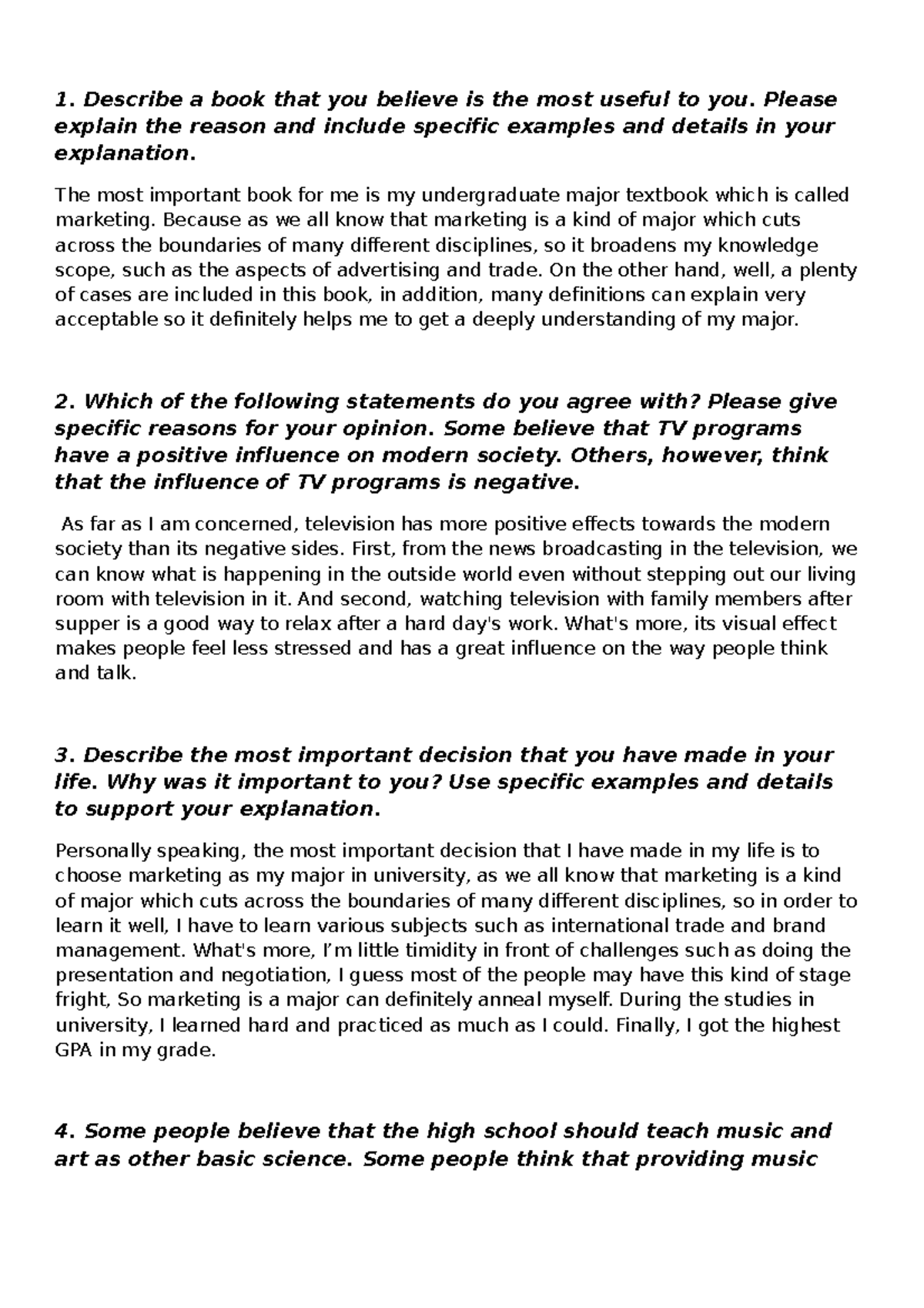 1. Describe a book that you believe is the most useful to you. Please explain the reason and include specific examples and details in your explanation.

The most important book for me is my undergraduate major textbook which is called marketing. Because as we all know that marketing is a kind of major which cuts across the boundaries of many different disciplines, so it broadens my knowledge scope, such as the aspects of advertising and trade. On the other hand, well, a plenty of cases are included in this book, in addition, many definitions can explain very acceptable so it definitely helps me to get a deeply understanding of my major.

2. Which of the following statements do you agree with? Please give specific reasons for your opinion. Some believe that TV programs have a positive influence on modern society. Others, however, think that the influence of TV programs is negative.

As far as I am concerned, television has more positive effects towards the modern society than its negative sides. First, from the news broadcasting in the television, we can know what is happening in the outside world even without stepping out our living room with television in it. And second, watching television with family members after supper is a good way to relax after a hard day's work. What's more, its visual effect makes people feel less stressed and has a great influence on the way people think and talk.

3. Describe the most important decision that you have made in your life. Why was it important to you? Use specific examples and details to support your explanation.

Personally speaking, the most important decision that I have made in my life is to choose marketing as my major in university, as we all know that marketing is a kind of major which cuts across the boundaries of many different disciplines, so in order to learn it well, I have to learn various subjects such as international trade and brand management. What's more, I'm little timidity in front of challenges such as doing the presentation and negotiation, I guess most of the people may have this kind of stage fright, So marketing is a major can definitely anneal myself. During the studies in university, I learned hard and practiced as much as I could. Finally, I got the highest GPA in my grade.

4. Some people believe that the high school should teach music and art as other basic science. Some people think that providing music